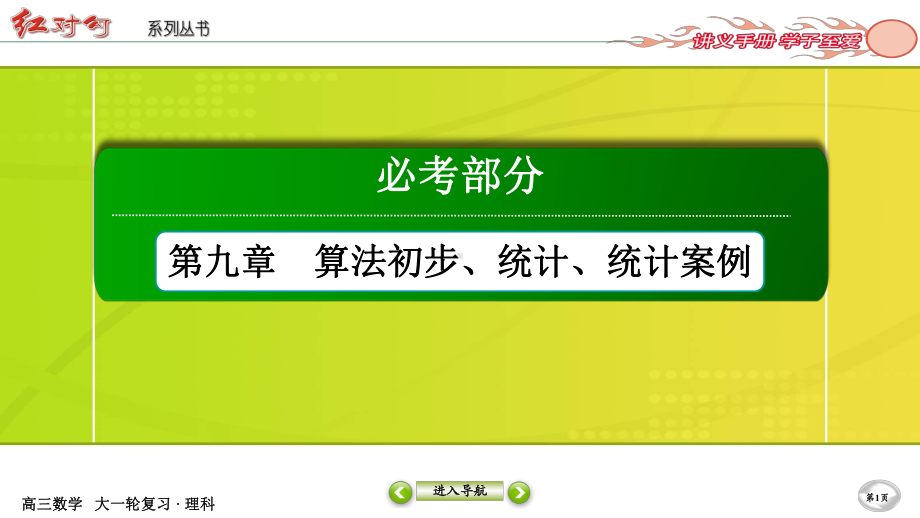 红对勾 系列丛书

讲义手册 学子至爱

必考部分

第九章 算法初步、统计、统计案例

高三数学 大一轮复习 · 理科

进入导航

第1页